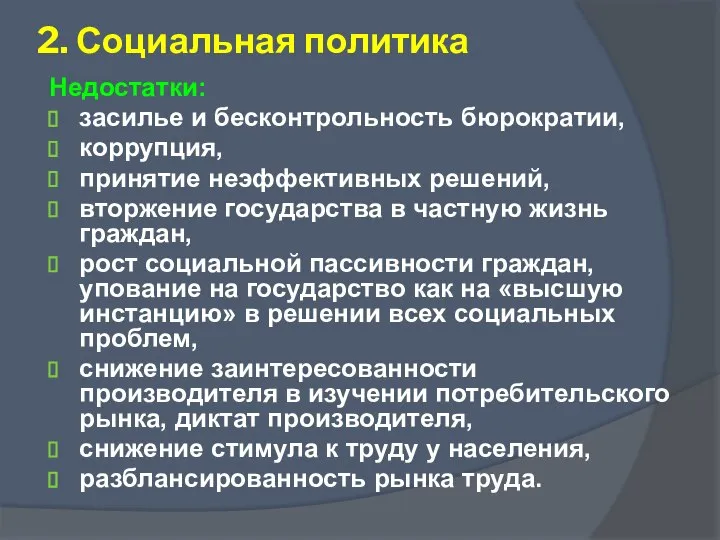 2. Социальная политика

Недостатки:

засилье и бесконтрольность бюрократии,
коррупция,
принятие неэффективных решений,
вторжение государства в частную жизнь граждан,
рост социальной пассивности граждан, упование на государство как на «высшую инстанцию» в решении всех социальных проблем,
снижение заинтересованности производителя в изучении потребительского рынка, диктат производителя,
снижение стимула к труду у населения,
разблансированность рынка труда.